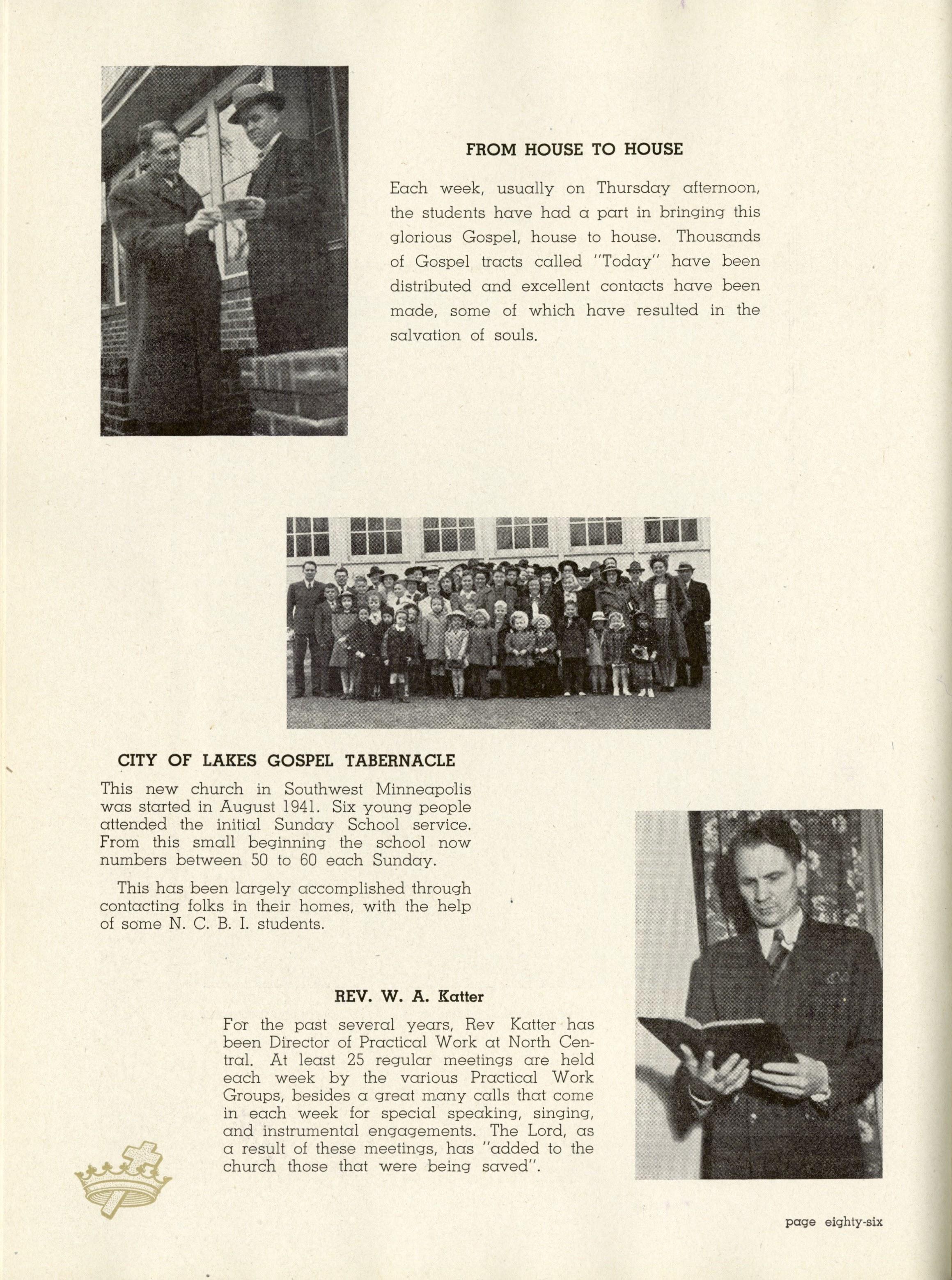 FROM HOUSE TO HOUSE

Each week, usually on Thursday afternoon, the students have had a part in bringing this glorious Gospel, house to house. Thousands of Gospel tracts called "Today" have been distributed and excellent contacts have been made, some of which have resulted in the salvation of souls.

CITY OF LAKES GOSPEL TABERNACLE

This new church in Southwest Minneapolis was started in August 1941. Six young people attended the initial Sunday School service. From this small beginning the school now numbers between 50 to 60 each Sunday.

This has been largely accomplished through contacting folks in their homes, with the help of some N. C. B. I. students.

REV. W. A. Katter

For the past several years, Rev Katter has been Director of Practical Work at North Central. At least 25 regular meetings are held each week by the various Practical Work Groups, besides a great many calls that come in each week for special speaking, singing, and instrumental engagements. The Lord, as a result of these meetings, has "added to the church those that were being saved".

page eighty-six